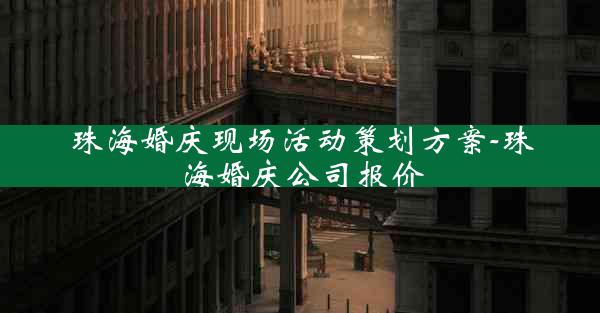 珠海婚庆现场活动策划方案-珠海婚庆公司报价